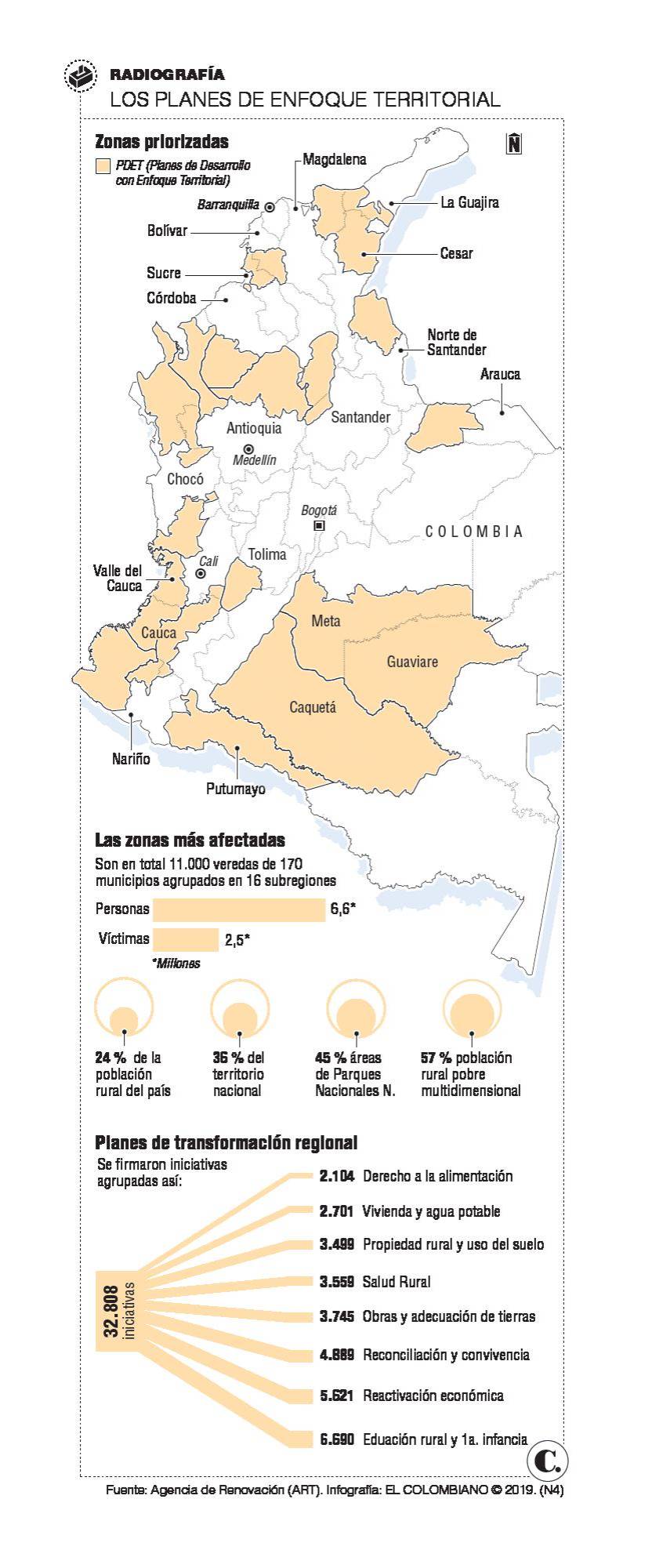 RADIOGRAFÍA
LOS PLANES DE ENFOQUE TERRITORIAL

Zonas priorizadas

PDET (Planes de Desarrollo con Enfoque Territorial)

N

Magdalena
Barranquilla
La Guajira
Bolívar
Cesar
Sucre
Córdoba
Norte de Santander
Arauca
Santander
Antioquia
Medellín
Chocó
Bogotá
COLOMBIA
Tolima
Cali
Valle del Cauca
Meta
Cauca
Guaviare
Caquetá
Nariño
Putumayo

Las zonas más afectadas
Son en total 11.000 veredas de 170 municipios agrupados en 16 subregiones

Personas 6,6*
Víctimas 2,5*
*Millones

24 % de la población rural del país
36 % del territorio nacional
45 % áreas de Parques Nacionales N.
57 % población rural pobre multidimensional

Planes de transformación regional
Se firmaron iniciativas agrupadas así:

32.808 iniciativas

2.104 Derecho a la alimentación
2.701 Vivienda y agua potable
3.499 Propiedad rural y uso del suelo
3.559 Salud Rural
3.745 Obras y adecuación de tierras
4.889 Reconciliación y convivencia
5.621 Reactivación económica
6.690 Eduación rural y 1a. infancia

C.

Fuente: Agencia de Renovación (ART). Infografía: EL COLOMBIANO © 2019. (N4)